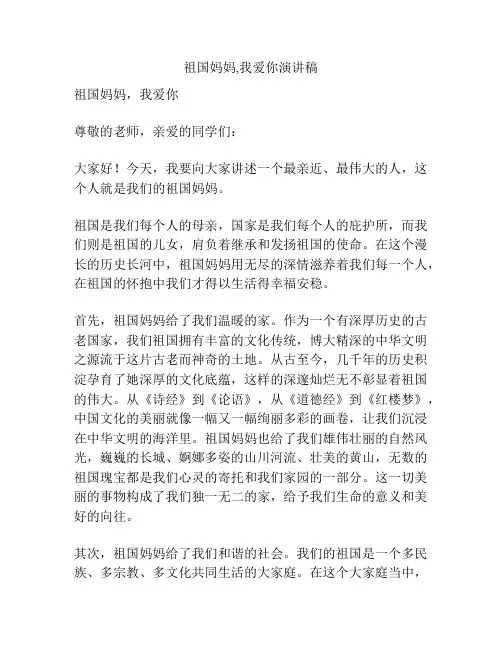 祖国妈妈,我爱你演讲稿

祖国妈妈，我爱你

尊敬的老师，亲爱的同学们：

大家好！今天，我要向大家讲述一个最亲近、最伟大的人，这个人就是我们的祖国妈妈。

祖国是我们每个人的母亲，国家是我们每个人的庇护所，而我们则是祖国的儿女，肩负着继承和发扬祖国的使命。在这个漫长的历史长河中，祖国妈妈用无尽的深情滋养着我们每一个人，在祖国的怀抱中我们才得以生活得幸福安稳。

首先，祖国妈妈给了我们温暖的家。作为一个有深厚历史的古老国家，我们祖国拥有丰富的文化传统，博大精深的中华文明之源流于这片古老而神奇的土地。从古至今，几千年的历史积淀孕育了她深厚的文化底蕴，这样的深邃灿烂无不彰显着祖国的伟大。从《诗经》到《论语》，从《道德经》到《红楼梦》，中国文化的美丽就像一幅又一幅绚丽多彩的画卷，让我们沉浸在中华文明的海洋里。祖国妈妈也给了我们雄伟壮丽的自然风光，巍巍的长城、婀娜多姿的山川河流、壮美的黄山，无数的祖国瑰宝都是我们心灵的寄托和我们家园的一部分。这一切美丽的事物构成了我们独一无二的家，给予我们生命的意义和美好的向往。

其次，祖国妈妈给了我们和谐的社会。我们的祖国是一个多民族、多宗教、多文化共同生活的大家庭。在这个大家庭当中，